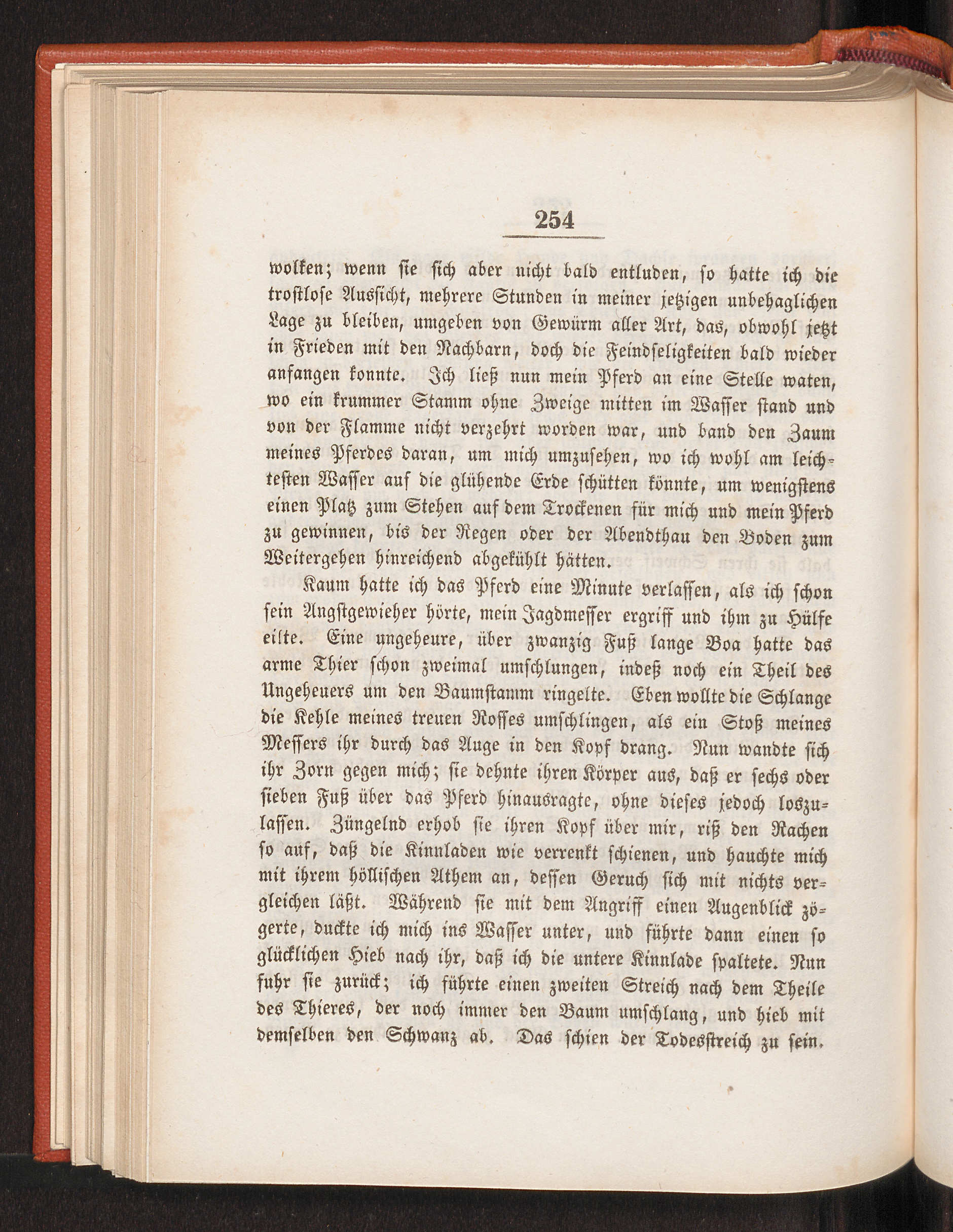 254

wolken; wenn sie sich aber nicht bald entluden, so hatte ich die trostlose Aussicht, mehrere Stunden in meiner jetzigen unbehaglichen Lage zu bleiben, umgeben von Gewürm aller Art, das, obwohl jetzt in Frieden mit den Nachbarn, doch die Feindseligkeiten bald wieder anfangen konnte. Ich ließ nun mein Pferd an eine Stelle waten, wo ein krummer Stamm ohne Zweige mitten im Wasser stand und von der Flamme nicht verzehrt worden war, und band den Zaum meines Pferdes daran, um mich umzusehen, wo ich wohl am leichtesten Wasser auf die glühende Erde schütten könnte, um wenigstens einen Platz zum Stehen auf dem Trockenen für mich und mein Pferd zu gewinnen, bis der Regen oder der Abendthau den Boden zum Weitergehen hinreichend abgekühlt hätten.

Kaum hatte ich das Pferd eine Minute verlassen, als ich schon sein Angstgewieher hörte, mein Jagdmesser ergriff und ihm zu Hülfe eilte. Eine ungeheure, über zwanzig Fuß lange Boa hatte das arme Thier schon zweimal umschlungen, indeß noch ein Theil des Ungeheuers um den Baumstamm ringelte. Eben wollte die Schlange die Kehle meines treuen Rosses umschlingen, als ein Stoß meines Messers ihr durch das Auge in den Kopf drang. Nun wandte sich ihr Zorn gegen mich; sie dehnte ihren Körper aus, daß er sechs oder sieben Fuß über das Pferd hinausragte, ohne dieses jedoch loszulassen. Züngelnd erhob sie ihren Kopf über mir, riß den Rachen so auf, daß die Kinnladen wie verrenkt schienen, und hauchte mich mit ihrem höllischen Athem an, dessen Geruch sich mit nichts vergleichen läßt. Während sie mit dem Angriff einen Augenblick zögerte, duckte ich mich ins Wasser unter, und führte dann einen so glücklichen Hieb nach ihr, daß ich die untere Kinnlade spaltete. Nun fuhr sie zurück; ich führte einen zweiten Streich nach dem Theile des Thieres, der noch immer den Baum umschlang, und hieb mit demselben den Schwanz ab. Das schien der Todesstreich zu sein.